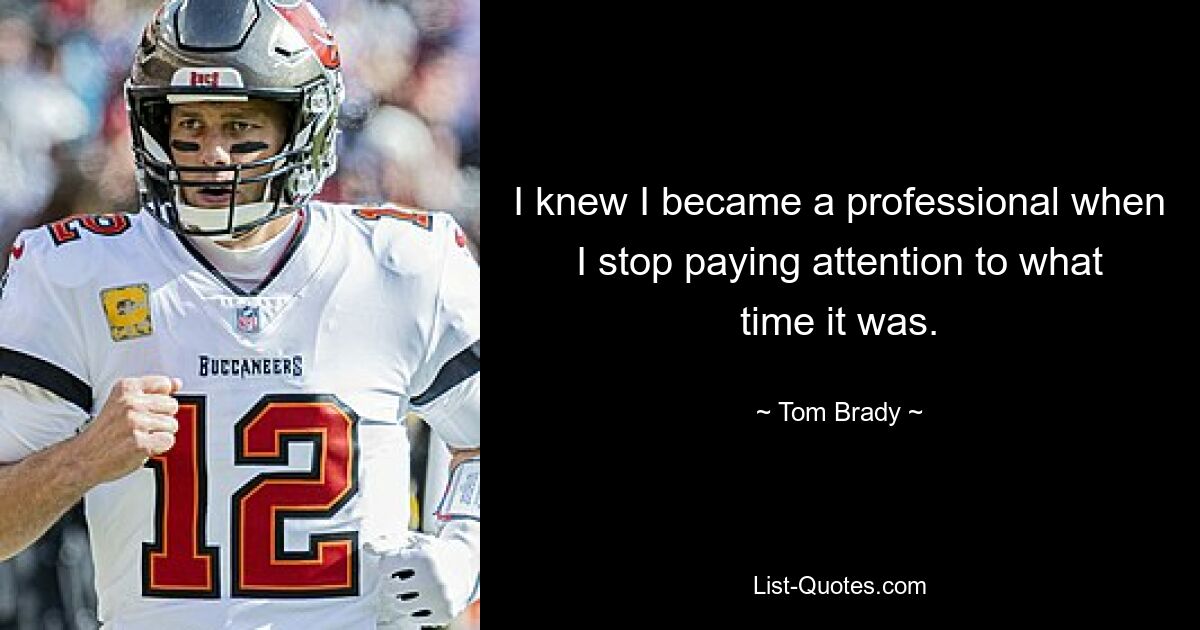 BUCCANEERS

12

I knew I became a professional when I stop paying attention to what time it was.

~ Tom Brady ~

List-Quotes.com